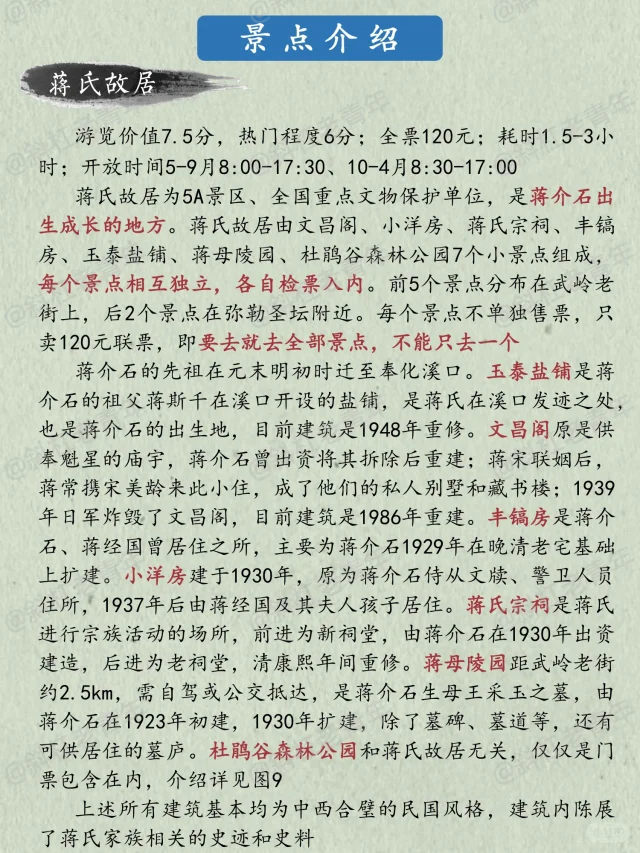 景点介绍

蒋氏故居

游览价值7.5分，热门程度6分；全票120元；耗时1.5-3小时；开放时间5-9月8:00-17:30、10-4月8:30-17:00

蒋氏故居为5A景区、全国重点文物保护单位，是蒋介石出生成长的地方。蒋氏故居由文昌阁、小洋房、蒋氏宗祠、丰镐房、玉泰盐铺、蒋母陵园、杜鹃谷森林公园7个小景点组成，每个景点相互独立，各自检票入内。前5个景点分布在武岭老街上，后2个景点在弥勒圣坛附近。每个景点不单独售票，只卖120元联票，即要去就去全部景点，不能只去一个

蒋介石的先祖在元末明初时迁至奉化溪口。玉泰盐铺是蒋介石的祖父蒋斯千在溪口开设的盐铺，是蒋氏在溪口发迹之处，也是蒋介石的出生地，目前建筑是1948年重修。文昌阁原是供奉魁星的庙宇，蒋介石曾出资将其拆除后重建；蒋宋联姻后，蒋常携宋美龄来此小住，成了他们的私人别墅和藏书楼；1939年日军炸毁了文昌阁，目前建筑是1986年重建。丰镐房是蒋介石、蒋经国曾居住之所，主要为蒋介石1929年在晚清老宅基础上扩建。小洋房建于1930年，原为蒋介石侍从文牍、警卫人员住所，1937年后由蒋经国及其夫人孩子居住。蒋氏宗祠是蒋氏进行宗族活动的场所，前进为新祠堂，由蒋介石在1930年出资建造，后进为老祠堂，清康熙年间重修。蒋母陵园距武岭老街约2.5km，需自驾或公交抵达，是蒋介石生母王采玉之墓，由蒋介石在1923年初建，1930年扩建，除了墓碑、墓道等，还有可供居住的墓庐。杜鹃谷森林公园和蒋氏故居无关，仅仅是门票包含在内，介绍详见图9

上述所有建筑基本均为中西合璧的民国风格，建筑内陈展了蒋氏家族相关的史迹和史料